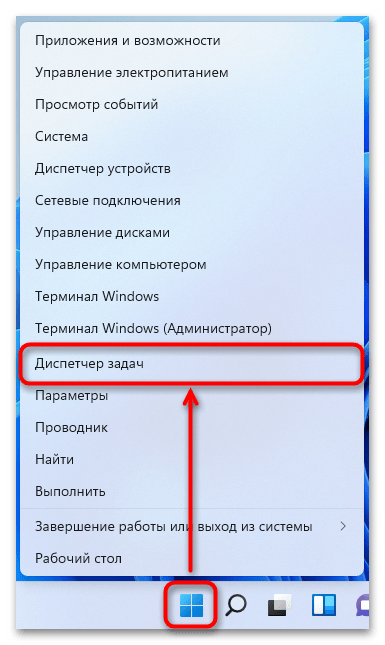 Приложения и возможности
Управление электропитанием
Просмотр событий
Система
Диспетчер устройств
Сетевые подключения
Управление дисками
Управление компьютером
Терминал Windows
Терминал Windows (Администратор)
Диспетчер задач
Параметры
Проводник
Найти
Выполнить
Завершение работы или выход из системы >
Рабочий стол